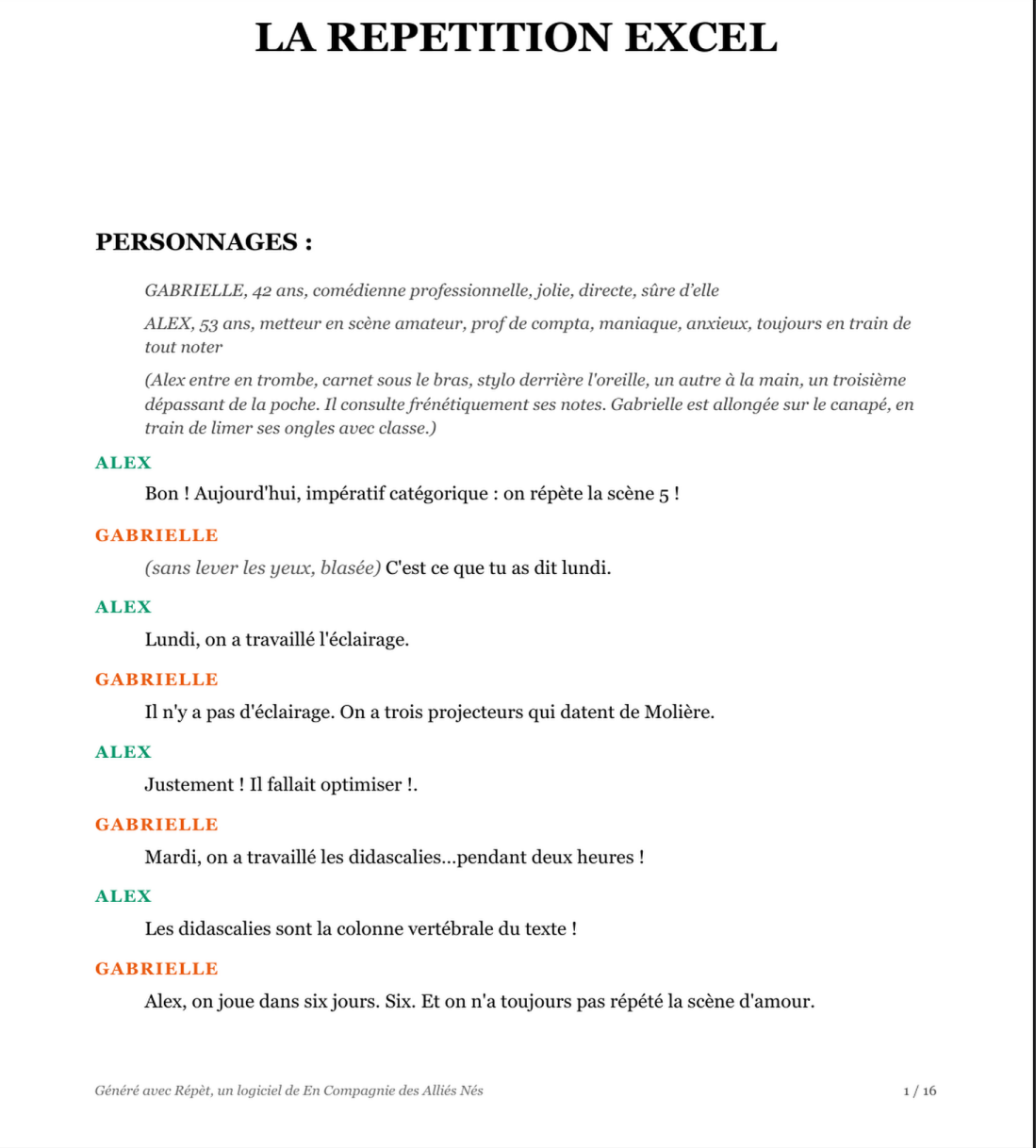 LA REPETITION EXCEL

PERSONNAGES :

GABRIELLE, 42 ans, comédienne professionnelle, jolie, directe, sûre d'elle

ALEX, 53 ans, metteur en scène amateur, prof de compta, maniaque, anxieux, toujours en train de tout noter

(Alex entre en trombe, carnet sous le bras, stylo derrière l'oreille, un autre à la main, un troisième dépassant de la poche. Il consulte frénétiquement ses notes. Gabrielle est allongée sur le canapé, en train de limer ses ongles avec classe.)

ALEX

Bon ! Aujourd'hui, impératif catégorique : on répète la scène 5 !

GABRIELLE

(sans lever les yeux, blasée) C'est ce que tu as dit lundi.

ALEX

Lundi, on a travaillé l'éclairage.

GABRIELLE

Il n'y a pas d'éclairage. On a trois projecteurs qui datent de Molière.

ALEX

Justement ! Il fallait optimiser !.

GABRIELLE

Mardi, on a travaillé les didascalies...pendant deux heures !

ALEX

Les didascalies sont la colonne vertébrale du texte !

GABRIELLE

Alex, on joue dans six jours. Six. Et on n'a toujours pas répété la scène d'amour.

Généré avec Répèt, un logiciel de En Compagnie des Alliés Nés

1 / 16